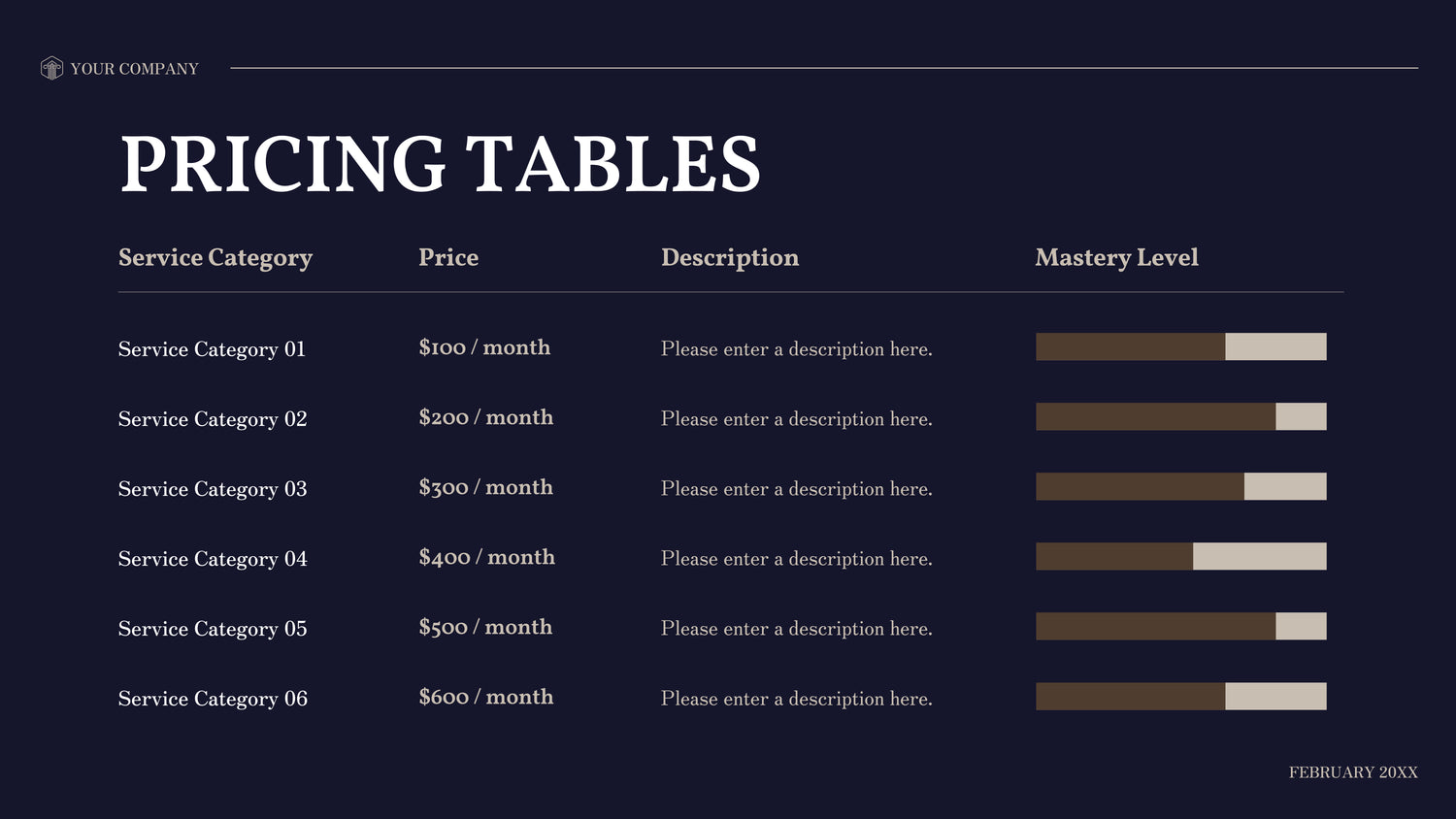 YOUR COMPANY

PRICING TABLES

| Service Category | Price | Description | Mastery Level |
|---|---|---|---|
| Service Category 01 | $100 / month | Please enter a description here. | |
| Service Category 02 | $200 / month | Please enter a description here. | |
| Service Category 03 | $300 / month | Please enter a description here. | |
| Service Category 04 | $400 / month | Please enter a description here. | |
| Service Category 05 | $500 / month | Please enter a description here. | |
| Service Category 06 | $600 / month | Please enter a description here. | |

FEBRUARY 20XX